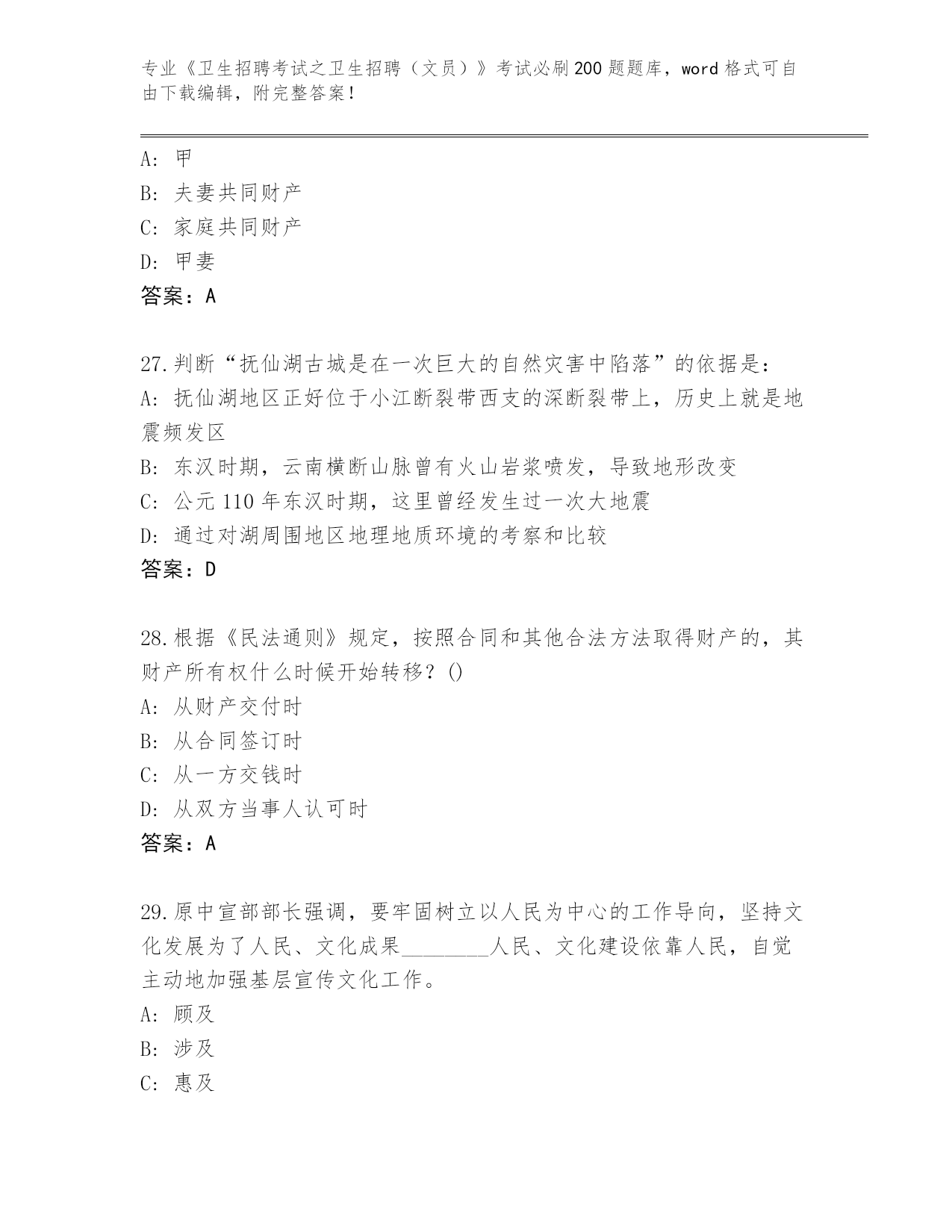 专业《卫生招聘考试之卫生招聘（文员）》考试必刷200题题库，word格式可自由下载编辑，附完整答案！

A：甲
B：夫妻共同财产
C：家庭共同财产
D：甲妻
答案：A

27.判断“抚仙湖古城是在一次巨大的自然灾害中陷落”的依据是：
A：抚仙湖地区正好位于小江断裂带西支的深断裂带上，历史上就是地震频发区
B：东汉时期，云南横断山脉曾有火山岩浆喷发，导致地形改变
C：公元110年东汉时期，这里曾经发生过一次大地震
D：通过对湖周围地区地理地质环境的考察和比较
答案：D

28.根据《民法通则》规定，按照合同和其他合法方法取得财产的，其财产所有权什么时候开始转移？()
A：从财产交付时
B：从合同签订时
C：从一方交钱时
D：从双方当事人认可时
答案：A

29.原中宣部部长强调，要牢固树立以人民为中心的工作导向，坚持文化发展为了人民、文化成果________人民、文化建设依靠人民，自觉主动地加强基层宣传文化工作。
A：顾及
B：涉及
C：惠及